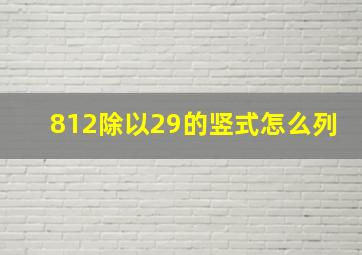 812除以29的竖式怎么列